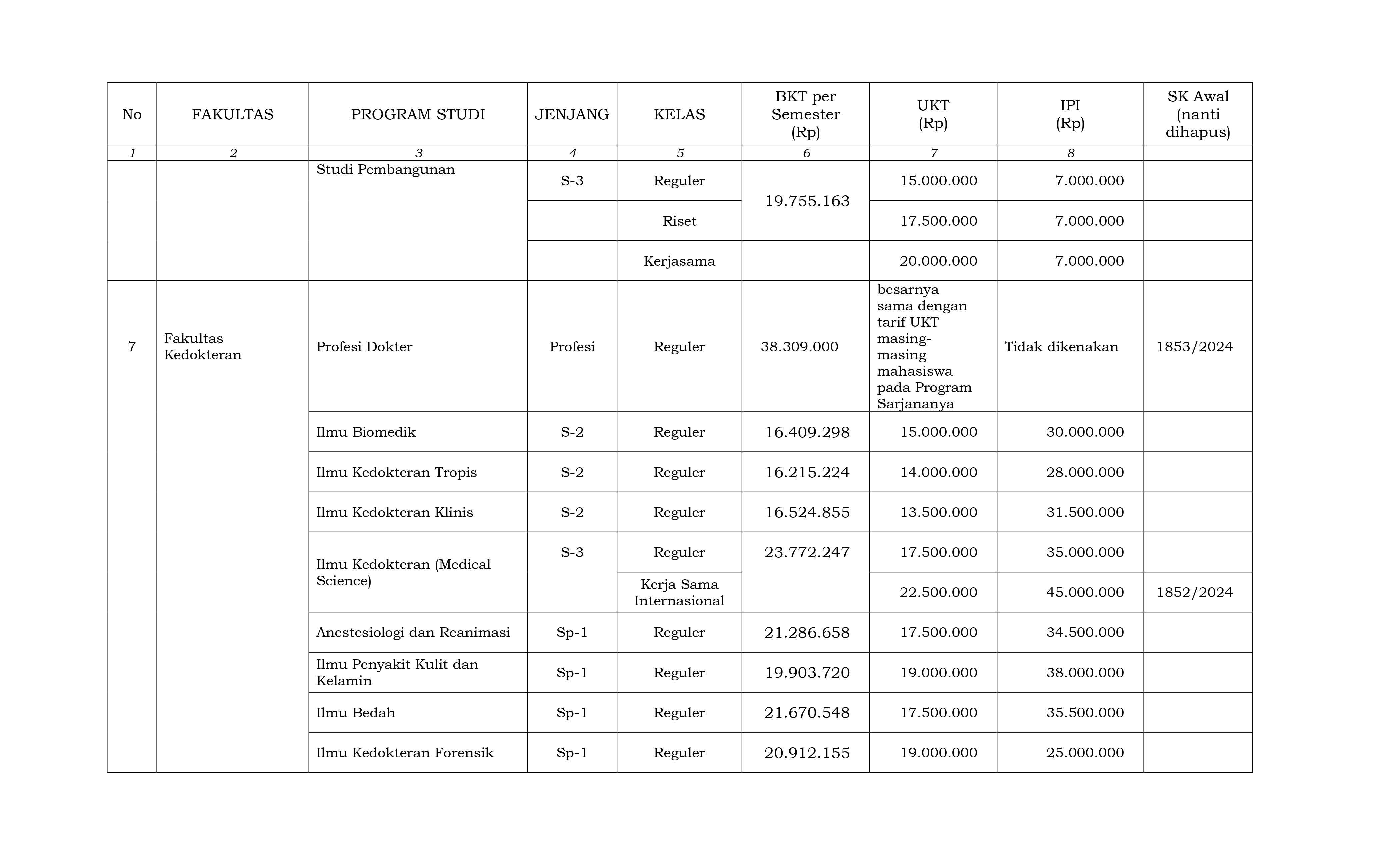 | No | FAKULTAS | PROGRAM STUDI | JENJANG | KELAS | BKT per Semester (Rp) | UKT (Rp) | IPI (Rp) | SK Awal (nanti dihapus) |
|---|---|---|---|---|---|---|---|---|
| 1 | 2 | 3 | 4 | 5 | 6 | 7 | 8 | |
| | | Studi Pembangunan | S-3 | Reguler | 19.755.163 | 15.000.000 | 7.000.000 | |
| | | | | Riset | | 17.500.000 | 7.000.000 | |
| | | | | Kerjasama | | 20.000.000 | 7.000.000 | |
| 7 | Fakultas Kedokteran | Profesi Dokter | Profesi | Reguler | 38.309.000 | besarnya sama dengan tarif UKT masing-masing mahasiswa pada Program Sarjananya | Tidak dikenakan | 1853/2024 |
| | | Ilmu Biomedik | S-2 | Reguler | 16.409.298 | 15.000.000 | 30.000.000 | |
| | | Ilmu Kedokteran Tropis | S-2 | Reguler | 16.215.224 | 14.000.000 | 28.000.000 | |
| | | Ilmu Kedokteran Klinis | S-2 | Reguler | 16.524.855 | 13.500.000 | 31.500.000 | |
| | | Ilmu Kedokteran (Medical Science) | S-3 | Reguler | 23.772.247 | 17.500.000 | 35.000.000 | |
| | | | | Kerja Sama Internasional | | 22.500.000 | 45.000.000 | 1852/2024 |
| | | Anestesiologi dan Reanimasi | Sp-1 | Reguler | 21.286.658 | 17.500.000 | 34.500.000 | |
| | | Ilmu Penyakit Kulit dan Kelamin | Sp-1 | Reguler | 19.903.720 | 19.000.000 | 38.000.000 | |
| | | Ilmu Bedah | Sp-1 | Reguler | 21.670.548 | 17.500.000 | 35.500.000 | |
| | | Ilmu Kedokteran Forensik | Sp-1 | Reguler | 20.912.155 | 19.000.000 | 25.000.000 | |